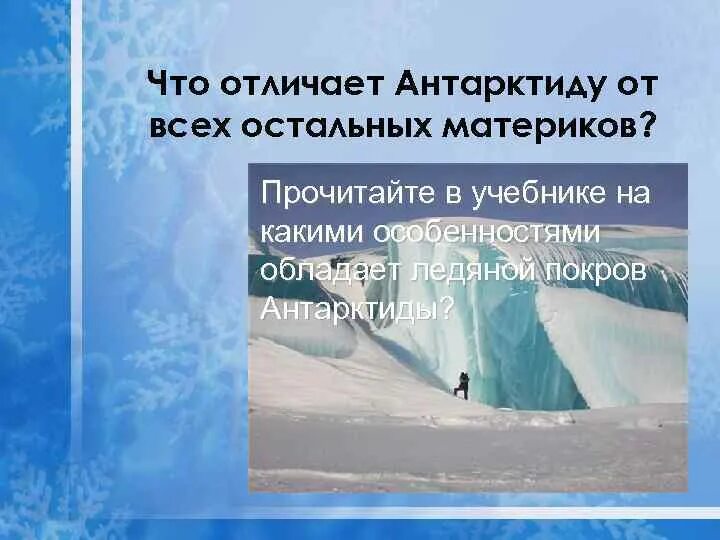 Что отличает Антарктиду от всех остальных материков?

Прочитайте в учебнике на какими особенностями обладает ледяной покров Антарктиды?